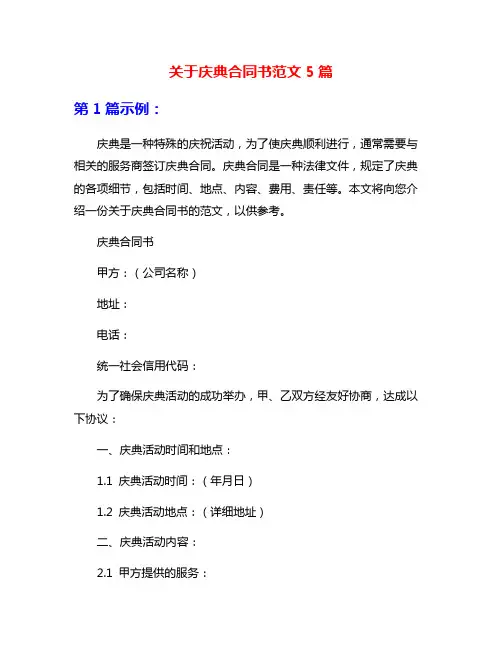 关于庆典合同书范文 5 篇

第 1 篇示例：

庆典是一种特殊的庆祝活动，为了使庆典顺利进行，通常需要与相关的服务商签订庆典合同。庆典合同是一种法律文件，规定了庆典的各项细节，包括时间、地点、内容、费用、责任等。本文将向您介绍一份关于庆典合同书的范文，以供参考。

庆典合同书

甲方：（公司名称）

地址：

电话：

统一社会信用代码：

为了确保庆典活动的成功举办，甲、乙双方经友好协商，达成以下协议：

一、庆典活动时间和地点：

1.1 庆典活动时间：（年月日）

1.2 庆典活动地点：（详细地址）

二、庆典活动内容：

2.1 甲方提供的服务：